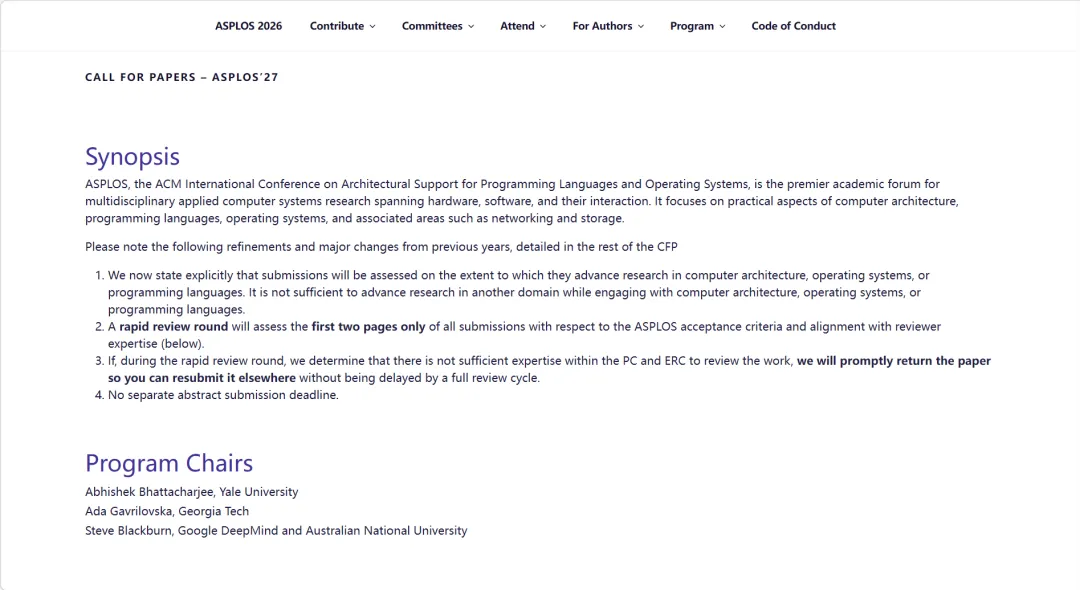 ASPLOS 2026 Contribute Committees Attend For Authors Program Code of Conduct

CALL FOR PAPERS – ASPLOS'27

Synopsis

ASPLOS, the ACM International Conference on Architectural Support for Programming Languages and Operating Systems, is the premier academic forum for multidisciplinary applied computer systems research spanning hardware, software, and their interaction. It focuses on practical aspects of computer architecture, programming languages, operating systems, and associated areas such as networking and storage.

Please note the following refinements and major changes from previous years, detailed in the rest of the CFP

1. We now state explicitly that submissions will be assessed on the extent to which they advance research in computer architecture, operating systems, or programming languages. It is not sufficient to advance research in another domain while engaging with computer architecture, operating systems, or programming languages.
2. A rapid review round will assess the first two pages only of all submissions with respect to the ASPLOS acceptance criteria and alignment with reviewer expertise (below).
3. If, during the rapid review round, we determine that there is not sufficient expertise within the PC and ERC to review the work, we will promptly return the paper so you can resubmit it elsewhere without being delayed by a full review cycle.
4. No separate abstract submission deadline.

Program Chairs

Abhishek Bhattacharjee, Yale University
Ada Gavrilovska, Georgia Tech
Steve Blackburn, Google DeepMind and Australian National University